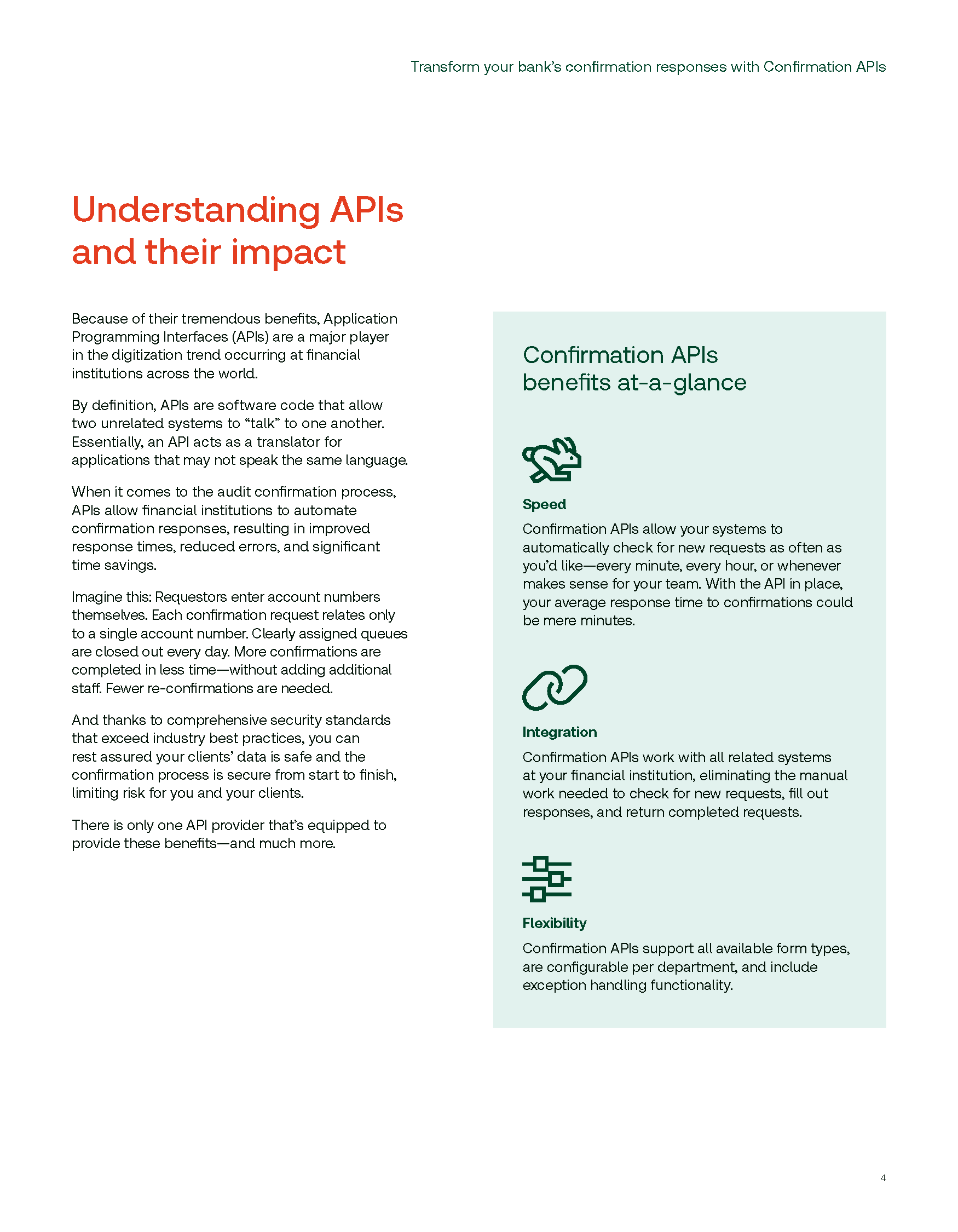 Transform your bank's confirmation responses with Confirmation APIs

Understanding APIs and their impact

Because of their tremendous benefits, Application Programming Interfaces (APIs) are a major player in the digitization trend occurring at financial institutions across the world.

By definition, APIs are software code that allow two unrelated systems to "talk" to one another. Essentially, an API acts as a translator for applications that may not speak the same language.

When it comes to the audit confirmation process, APIs allow financial institutions to automate confirmation responses, resulting in improved response times, reduced errors, and significant time savings.

Imagine this: Requestors enter account numbers themselves. Each confirmation request relates only to a single account number. Clearly assigned queues are closed out every day. More confirmations are completed in less time—without adding additional staff. Fewer re-confirmations are needed.

And thanks to comprehensive security standards that exceed industry best practices, you can rest assured your clients' data is safe and the confirmation process is secure from start to finish, limiting risk for you and your clients.

There is only one API provider that's equipped to provide these benefits—and much more.

Confirmation APIs benefits at-a-glance

Speed

Confirmation APIs allow your systems to automatically check for new requests as often as you'd like—every minute, every hour, or whenever makes sense for your team. With the API in place, your average response time to confirmations could be mere minutes.

Integration

Confirmation APIs work with all related systems at your financial institution, eliminating the manual work needed to check for new requests, fill out responses, and return completed requests.

Flexibility

Confirmation APIs support all available form types, are configurable per department, and include exception handling functionality.

4